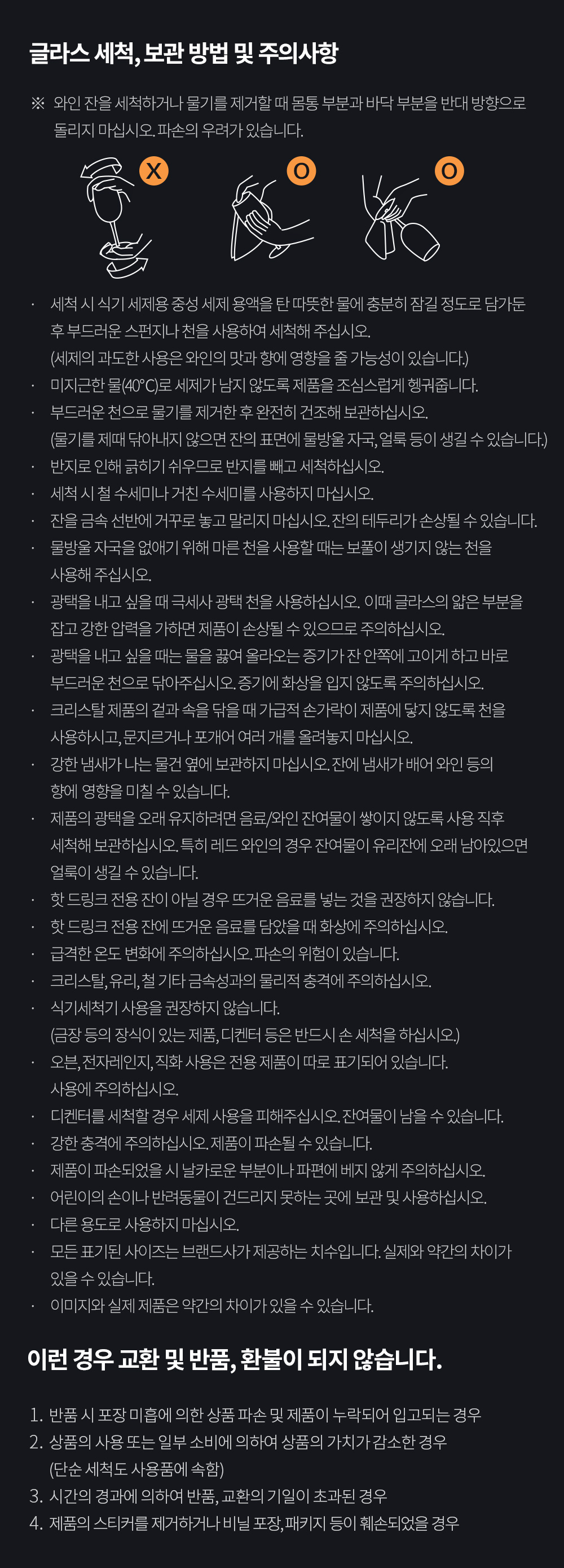 글라스 세척, 보관 방법 및 주의사항

※ 와인 잔을 세척하거나 물기를 제거할 때 몸통 부분과 바닥 부분을 반대 방향으로 돌리지 마십시오. 파손의 우려가 있습니다.

X O O

· 세척 시 식기 세제용 중성 세제 용액을 탄 따뜻한 물에 충분히 잠길 정도로 담가둔 후 부드러운 스펀지나 천을 사용하여 세척해 주십시오. (세제의 과도한 사용은 와인의 맛과 향에 영향을 줄 가능성이 있습니다.)
· 미지근한 물(40°C)로 세제가 남지 않도록 제품을 조심스럽게 헹궈줍니다.
· 부드러운 천으로 물기를 제거한 후 완전히 건조해 보관하십시오. (물기를 제때 닦아내지 않으면 잔의 표면에 물방울 자국, 얼룩 등이 생길 수 있습니다.)
· 반지로 인해 긁히기 쉬우므로 반지를 빼고 세척하십시오.
· 세척 시 철 수세미나 거친 수세미를 사용하지 마십시오.
· 잔을 금속 선반에 거꾸로 놓고 말리지 마십시오. 잔의 테두리가 손상될 수 있습니다.
· 물방울 자국을 없애기 위해 마른 천을 사용할 때는 보풀이 생기지 않는 천을 사용해 주십시오.
· 광택을 내고 싶을 때 극세사 광택 천을 사용하십시오. 이때 글라스의 얇은 부분을 잡고 강한 압력을 가하면 제품이 손상될 수 있으므로 주의하십시오.
· 광택을 내고 싶을 때는 물을 끓여 올라오는 증기가 잔 안쪽에 고이게 하고 바로 부드러운 천으로 닦아주십시오. 증기에 화상을 입지 않도록 주의하십시오.
· 크리스탈 제품의 겉과 속을 닦을 때 가급적 손가락이 제품에 닿지 않도록 천을 사용하시고, 문지르거나 포개어 여러 개를 올려놓지 마십시오.
· 강한 냄새가 나는 물건 옆에 보관하지 마십시오. 잔에 냄새가 배어 와인 등의 향에 영향을 미칠 수 있습니다.
· 제품의 광택을 오래 유지하려면 음료/와인 잔여물이 쌓이지 않도록 사용 직후 세척해 보관하십시오. 특히 레드 와인의 경우 잔여물이 유리잔에 오래 남아있으면 얼룩이 생길 수 있습니다.
· 핫 드링크 전용 잔이 아닐 경우 뜨거운 음료를 넣는 것을 권장하지 않습니다.
· 핫 드링크 전용 잔에 뜨거운 음료를 담았을 때 화상에 주의하십시오.
· 급격한 온도 변화에 주의하십시오. 파손의 위험이 있습니다.
· 크리스탈, 유리, 철 기타 금속성과의 물리적 충격에 주의하십시오.
· 식기세척기 사용을 권장하지 않습니다. (금장 등의 장식이 있는 제품, 디켄터 등은 반드시 손 세척을 하십시오.)
· 오븐, 전자레인지, 직화 사용은 전용 제품이 따로 표기되어 있습니다. 사용에 주의하십시오.
· 디켄터를 세척할 경우 세제 사용을 피해주십시오. 잔여물이 남을 수 있습니다.
· 강한 충격에 주의하십시오. 제품이 파손될 수 있습니다.
· 제품이 파손되었을 시 날카로운 부분이나 파편에 베지 않게 주의하십시오.
· 어린이의 손이나 반려동물이 건드리지 못하는 곳에 보관 및 사용하십시오.
· 다른 용도로 사용하지 마십시오.
· 모든 표기된 사이즈는 브랜드사가 제공하는 치수입니다. 실제와 약간의 차이가 있을 수 있습니다.
· 이미지와 실제 제품은 약간의 차이가 있을 수 있습니다.

이런 경우 교환 및 반품, 환불이 되지 않습니다.

1. 반품 시 포장 미흡에 의한 상품 파손 및 제품이 누락되어 입고되는 경우
2. 상품의 사용 또는 일부 소비에 의하여 상품의 가치가 감소한 경우 (단순 세척도 사용품에 속함)
3. 시간의 경과에 의하여 반품, 교환의 기일이 초과된 경우
4. 제품의 스티커를 제거하거나 비닐 포장, 패키지 등이 훼손되었을 경우